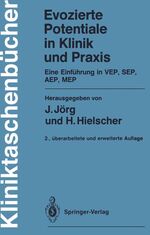 Kliniktaschenbücher

Evozierte Potentiale in Klinik und Praxis

Eine Einführung in VEP, SEP, AEP, MEP

Herausgegeben von

J. Jörg und H. Hielscher

2., überarbeitete und erweiterte Auflage

Springer-Verlag